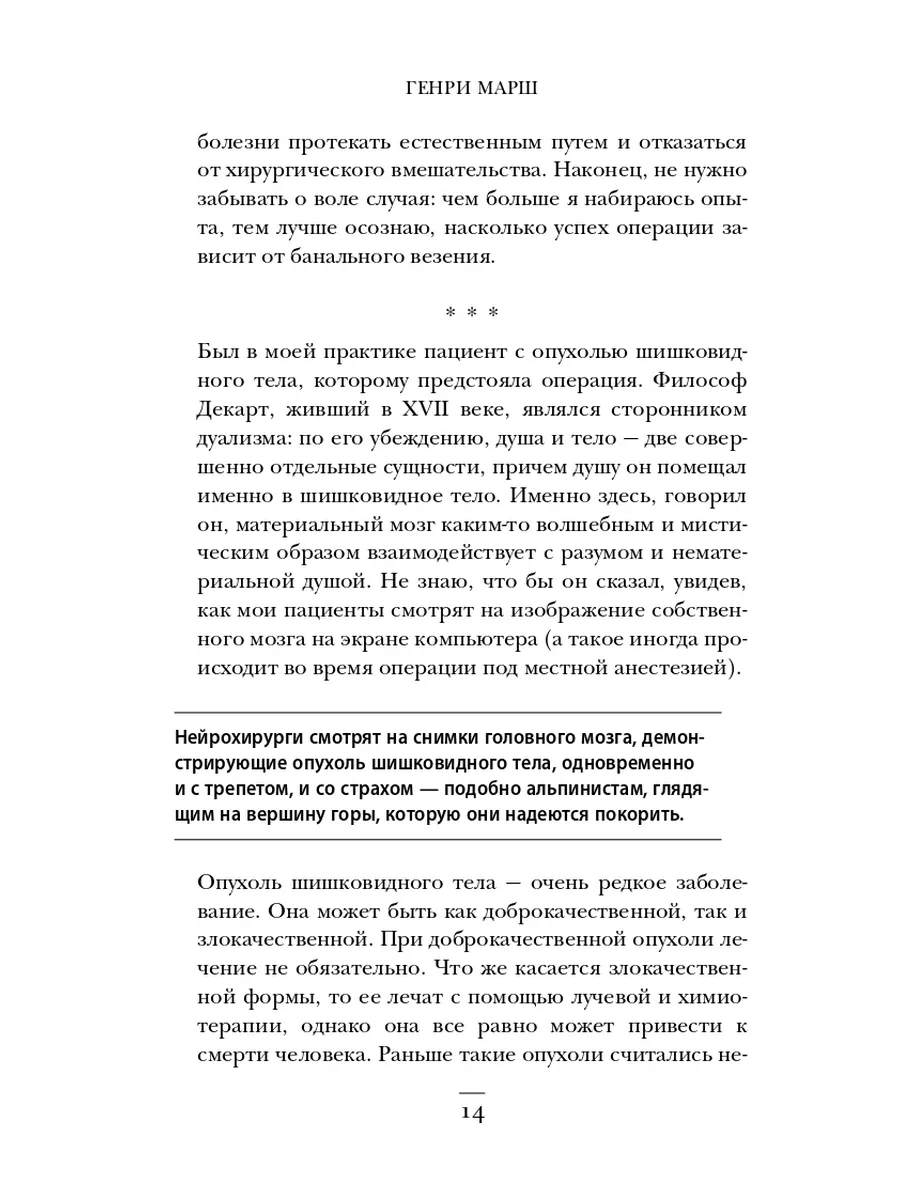 ГЕНРИ МАРШ

болезни протекать естественным путем и отказаться от хирургического вмешательства. Наконец, не нужно забывать о воле случая: чем больше я набираюсь опыта, тем лучше осознаю, насколько успех операции зависит от банального везения.

* * *

Был в моей практике пациент с опухолью шишковидного тела, которому предстояла операция. Философ Декарт, живший в XVII веке, являлся сторонником дуализма: по его убеждению, душа и тело — две совершенно отдельные сущности, причем душу он помещал именно в шишковидное тело. Именно здесь, говорил он, материальный мозг каким-то волшебным и мистическим образом взаимодействует с разумом и нематериальной душой. Не знаю, что бы он сказал, увидев, как мои пациенты смотрят на изображение собственного мозга на экране компьютера (а такое иногда происходит во время операции под местной анестезией).

Нейрохирурги смотрят на снимки головного мозга, демонстрирующие опухоль шишковидного тела, одновременно и с трепетом, и со страхом — подобно альпинистам, глядящим на вершину горы, которую они надеются покорить.

Опухоль шишковидного тела — очень редкое заболевание. Она может быть как доброкачественной, так и злокачественной. При доброкачественной опухоли лечение не обязательно. Что же касается злокачественной формы, то ее лечат с помощью лучевой и химиотерапии, однако она все равно может привести к смерти человека. Раньше такие опухоли считались не-

14